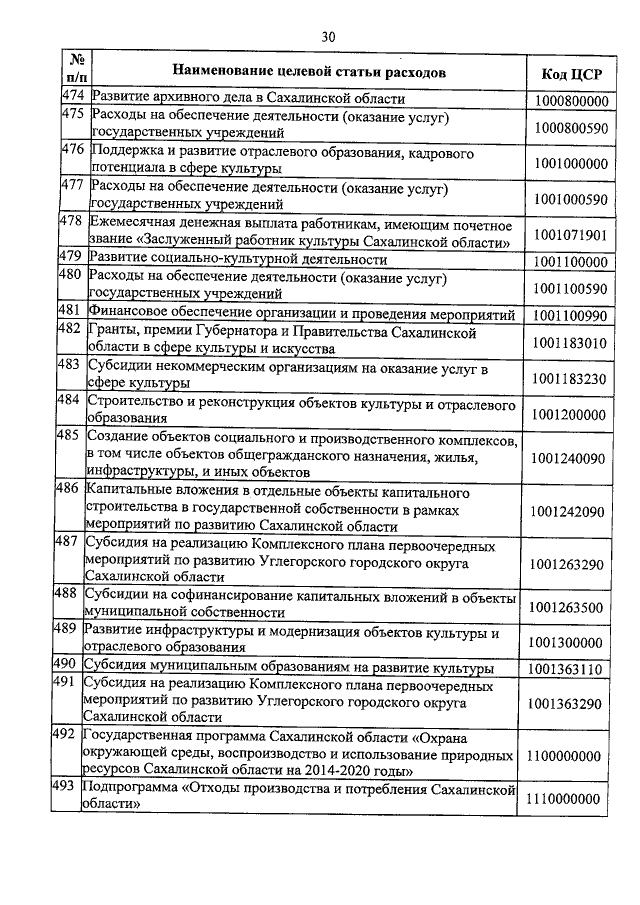 30

| № п/п | Наименование целевой статьи расходов | Код ЦСР |
|---|---|---|
| 474 | Развитие архивного дела в Сахалинской области | 1000800000 |
| 475 | Расходы на обеспечение деятельности (оказание услуг) государственных учреждений | 1000800590 |
| 476 | Поддержка и развитие отраслевого образования, кадрового потенциала в сфере культуры | 1001000000 |
| 477 | Расходы на обеспечение деятельности (оказание услуг) государственных учреждений | 1001000590 |
| 478 | Ежемесячная денежная выплата работникам, имеющим почетное звание «Заслуженный работник культуры Сахалинской области» | 1001071901 |
| 479 | Развитие социально-культурной деятельности | 1001100000 |
| 480 | Расходы на обеспечение деятельности (оказание услуг) государственных учреждений | 1001100590 |
| 481 | Финансовое обеспечение организации и проведения мероприятий | 1001100990 |
| 482 | Гранты, премии Губернатора и Правительства Сахалинской области в сфере культуры и искусства | 1001183010 |
| 483 | Субсидии некоммерческим организациям на оказание услуг в сфере культуры | 1001183230 |
| 484 | Строительство и реконструкция объектов культуры и отраслевого образования | 1001200000 |
| 485 | Создание объектов социального и производственного комплексов, в том числе объектов общегражданского назначения, жилья, инфраструктуры, и иных объектов | 1001240090 |
| 486 | Капитальные вложения в отдельные объекты капитального строительства в государственной собственности в рамках мероприятий по развитию Сахалинской области | 1001242090 |
| 487 | Субсидия на реализацию Комплексного плана первоочередных мероприятий по развитию Углегорского городского округа Сахалинской области | 1001263290 |
| 488 | Субсидии на софинансирование капитальных вложений в объекты муниципальной собственности | 1001263500 |
| 489 | Развитие инфраструктуры и модернизация объектов культуры и отраслевого образования | 1001300000 |
| 490 | Субсидия муниципальным образованиям на развитие культуры | 1001363110 |
| 491 | Субсидия на реализацию Комплексного плана первоочередных мероприятий по развитию Углегорского городского округа Сахалинской области | 1001363290 |
| 492 | Государственная программа Сахалинской области «Охрана окружающей среды, воспроизводство и использование природных ресурсов Сахалинской области на 2014-2020 годы» | 1100000000 |
| 493 | Подпрограмма «Отходы производства и потребления Сахалинской области» | 1110000000 |